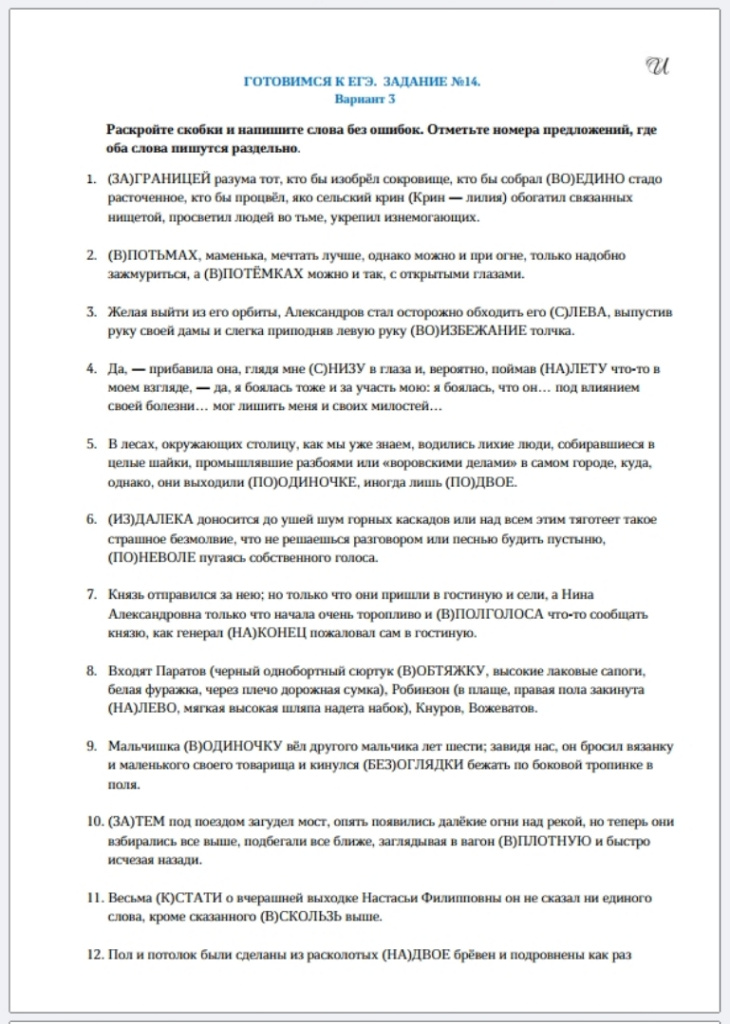 И

ГОТОВИМСЯ К ЕГЭ. ЗАДАНИЕ №14.
Вариант 3

Раскройте скобки и напишите слова без ошибок. Отметьте номера предложений, где оба слова пишутся раздельно.

1. (ЗА)ГРАНИЦЕЙ разума тот, кто бы изобрёл сокровище, кто бы собрал (ВО)ЕДИНО стадо расточенное, кто бы процвёл, яко сельский крин (Крин — лилия) обогатил связанных нищетой, просветил людей во тьме, укрепил изнемогающих.

2. (В)ПОТЬМАХ, маменька, мечтать лучше, однако можно и при огне, только надобно зажмуриться, а (В)ПОТЁМКАХ можно и так, с открытыми глазами.

3. Желая выйти из его орбиты, Александров стал осторожно обходить его (С)ЛЕВА, выпустив руку своей дамы и слегка приподняв левую руку (ВО)ИЗБЕЖАНИЕ толчка.

4. Да, — прибавила она, глядя мне (С)НИЗУ в глаза и, вероятно, поймав (НА)ЛЕТУ что-то в моем взгляде, — да, я боялась тоже и за участь мою: я боялась, что он… под влиянием своей болезни… мог лишить меня и своих милостей…

5. В лесах, окружающих столицу, как мы уже знаем, водились лихие люди, собиравшиеся в целые шайки, промышлявшие разбоями или «воровскими делами» в самом городе, куда, однако, они выходили (ПО)ОДИНОЧКЕ, иногда лишь (ПО)ДВОЕ.

6. (ИЗ)ДАЛЕКА доносится до ушей шум горных каскадов или над всем этим тяготеет такое страшное безмолвие, что не решаешься разговором или песнью будить пустыню, (ПО)НЕВОЛЕ пугаясь собственного голоса.

7. Князь отправился за нею; но только что они пришли в гостиную и сели, а Нина Александровна только что начала очень торопливо и (В)ПОЛГОЛОСА что-то сообщать князю, как генерал (НА)КОНЕЦ пожаловал сам в гостиную.

8. Входят Паратов (черный однобортный сюртук (В)ОБТЯЖКУ, высокие лаковые сапоги, белая фуражка, через плечо дорожная сумка), Робинзон (в плаще, правая пола закинута (НА)ЛЕВО, мягкая высокая шляпа надета набок), Кнуров, Вожеватов.

9. Мальчишка (В)ОДИНОЧКУ вёл другого мальчика лет шести; завидя нас, он бросил вязанку и маленького своего товарища и кинулся (БЕЗ)ОГЛЯДКИ бежать по боковой тропинке в поля.

10. (ЗА)ТЕМ под поездом загудел мост, опять появились далёкие огни над рекой, но теперь они взбирались все выше, подбегали все ближе, заглядывая в вагон (В)ПЛОТНУЮ и быстро исчезая назади.

11. Весьма (К)СТАТИ о вчерашней выходке Настасьи Филипповны он не сказал ни единого слова, кроме сказанного (В)СКОЛЬЗЬ выше.

12. Пол и потолок были сделаны из расколотых (НА)ДВОЕ брёвен и подровнены как раз